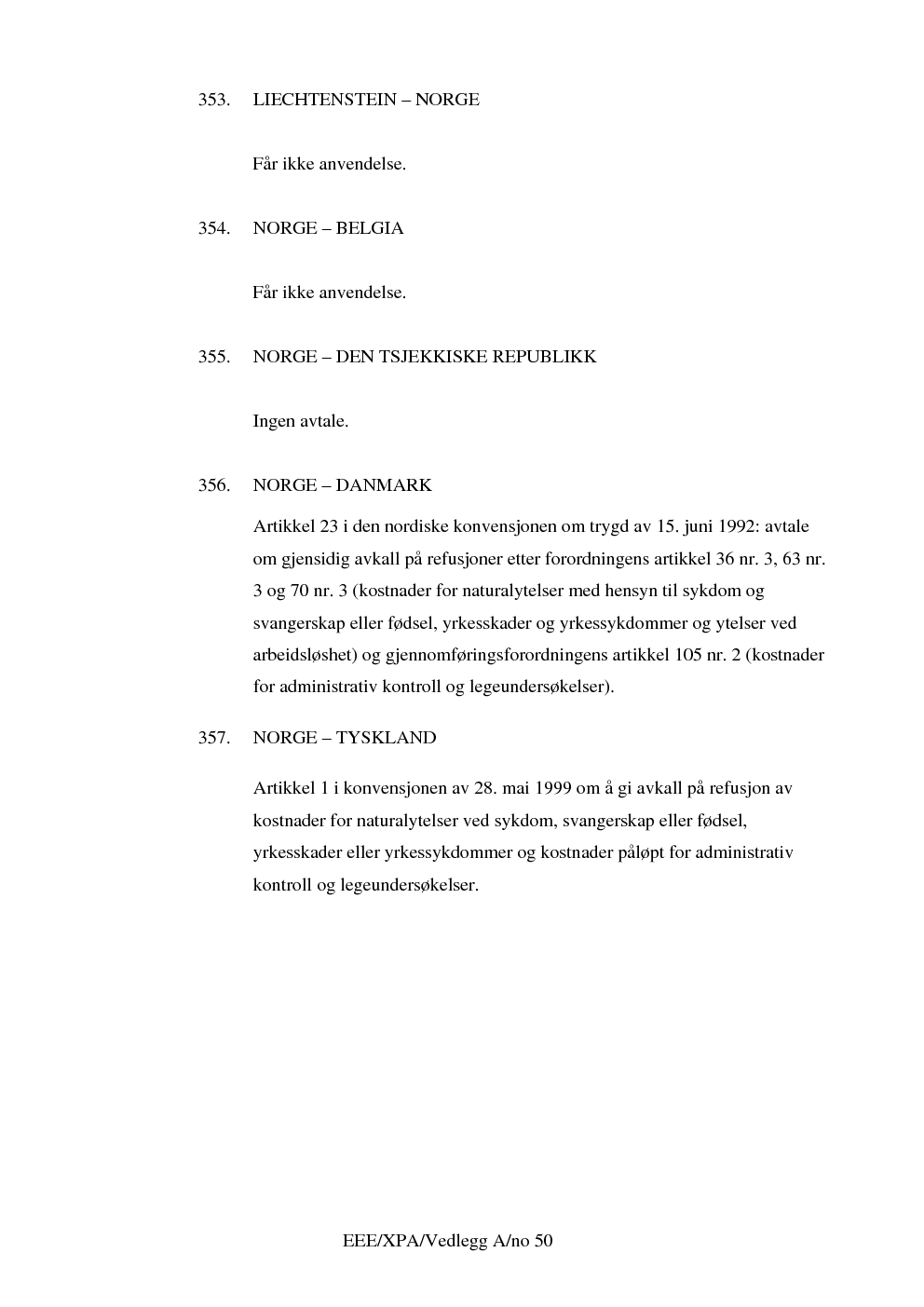 353. LIECHTENSTEIN – NORGE

Får ikke anvendelse.

354. NORGE – BELGIA

Får ikke anvendelse.

355. NORGE – DEN TSJEKKISKE REPUBLIKK

Ingen avtale.

356. NORGE – DANMARK

Artikkel 23 i den nordiske konvensjonen om trygd av 15. juni 1992: avtale om gjensidig avkall på refusjoner etter forordningens artikkel 36 nr. 3, 63 nr. 3 og 70 nr. 3 (kostnader for naturalytelser med hensyn til sykdom og svangerskap eller fødsel, yrkesskader og yrkessykdommer og ytelser ved arbeidsløshet) og gjennomføringsforordningens artikkel 105 nr. 2 (kostnader for administrativ kontroll og legeundersøkelser).

357. NORGE – TYSKLAND

Artikkel 1 i konvensjonen av 28. mai 1999 om å gi avkall på refusjon av kostnader for naturalytelser ved sykdom, svangerskap eller fødsel, yrkesskader eller yrkessykdommer og kostnader påløpt for administrativ kontroll og legeundersøkelser.

EEE/XPA/Vedlegg A/no 50